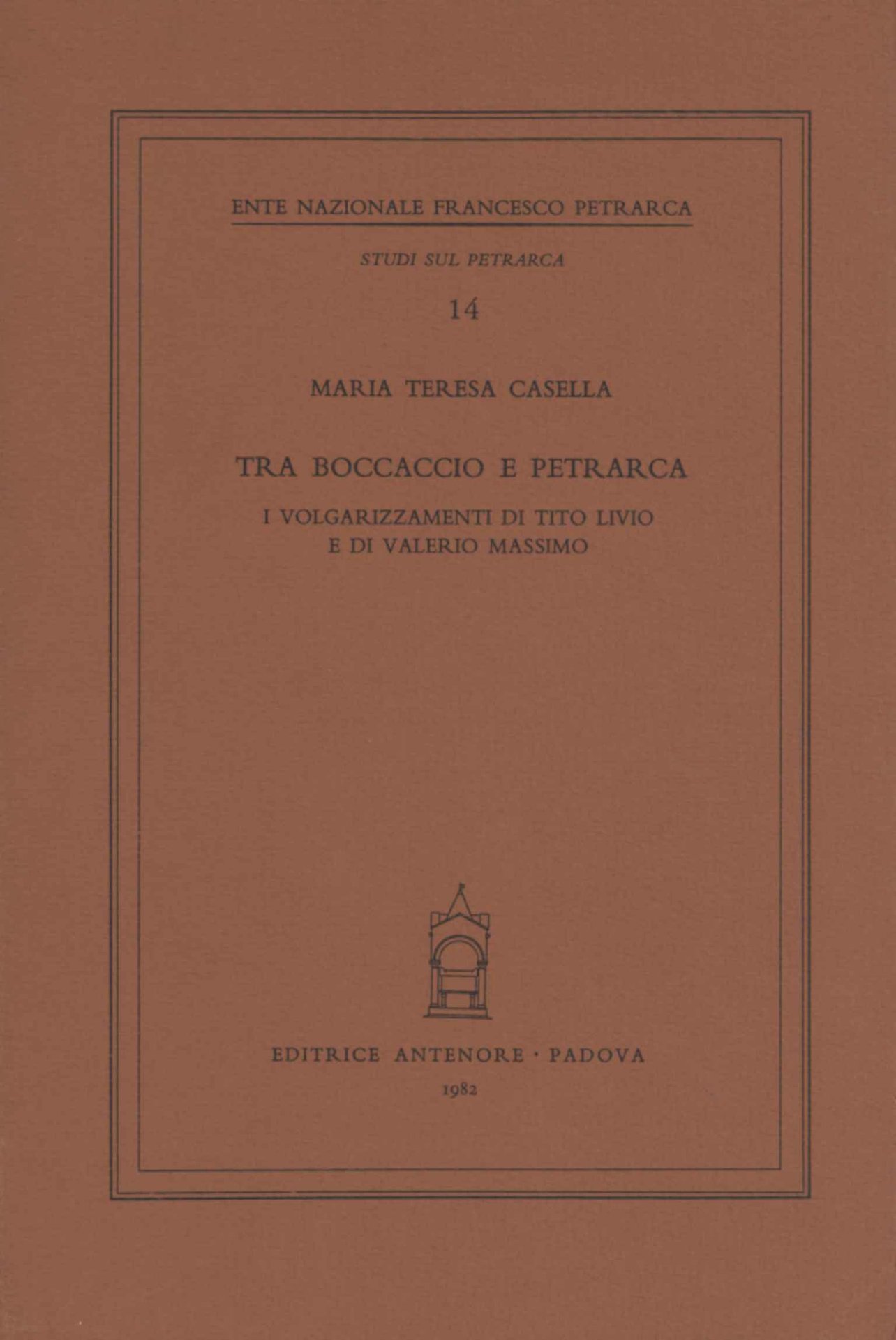 ENTE NAZIONALE FRANCESCO PETRARCA

STUDI SUL PETRARCA

14

MARIA TERESA CASELLA

TRA BOCCACCIO E PETRARCA

I VOLGARIZZAMENTI DI TITO LIVIO
E DI VALERIO MASSIMO

EDITRICE ANTENORE · PADOVA

1982